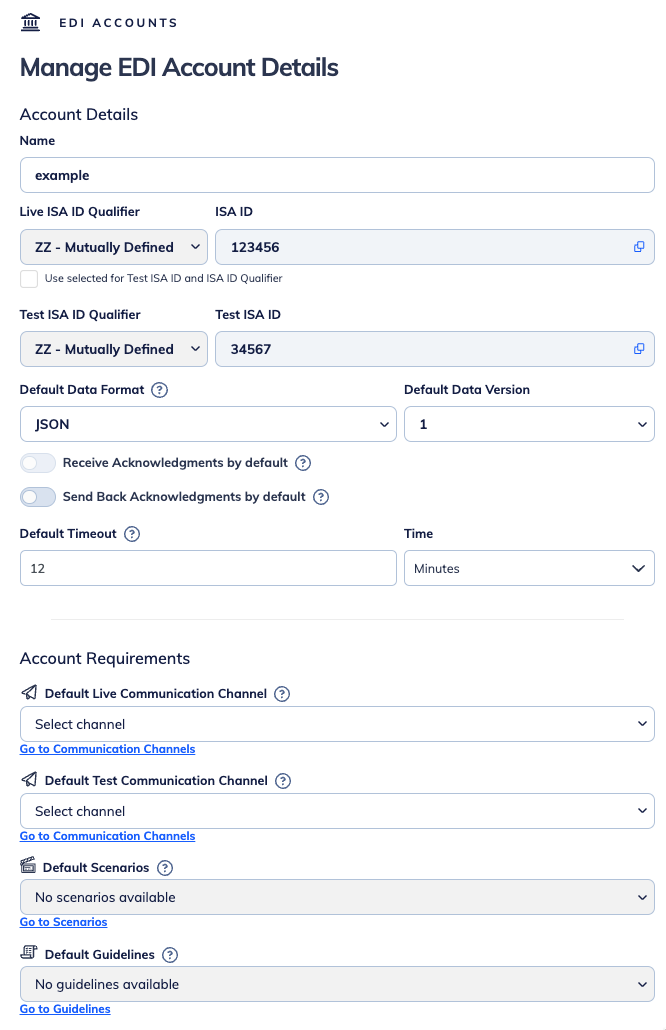 EDI ACCOUNTS

Manage EDI Account Details

Account Details

Name

example

Live ISA ID Qualifier

ZZ - Mutually Defined

ISA ID

123456

Use selected for Test ISA ID and ISA ID Qualifier

Test ISA ID Qualifier

ZZ - Mutually Defined

Test ISA ID

34567

Default Data Format ?

JSON

Default Data Version

1

Receive Acknowledgments by default ?

Send Back Acknowledgments by default ?

Default Timeout ?

12

Time

Minutes

Account Requirements

Default Live Communication Channel ?

Select channel

Go to Communication Channels

Default Test Communication Channel ?

Select channel

Go to Communication Channels

Default Scenarios ?

No scenarios available

Go to Scenarios

Default Guidelines ?

No guidelines available

Go to Guidelines